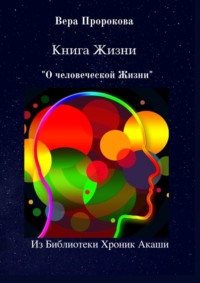 Вера Пророкова

Книга Жизни

"О человеческой Жизни"

Из Библиотеки Хроник Акаши